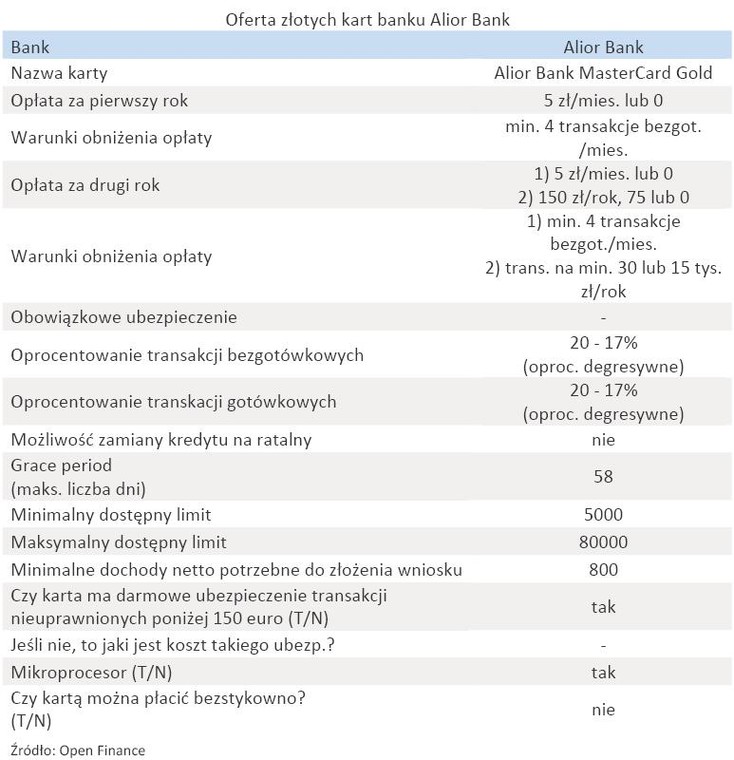 Oferta złotych kart banku Alior Bank

| Bank | Alior Bank |
|---|---|
| Nazwa karty | Alior Bank MasterCard Gold |
| Opłata za pierwszy rok | 5 zł/mies. lub 0 |
| Warunki obniżenia opłaty | min. 4 transakcje bezgot. /mies. |
| Opłata za drugi rok | 1) 5 zł/mies. lub 0 2) 150 zł/rok, 75 lub 0 |
| Warunki obniżenia opłaty | 1) min. 4 transakcje bezgot./mies. 2) trans. na min. 30 lub 15 tys. zł/rok |
| Obowiązkowe ubezpieczenie | - |
| Oprocentowanie transakcji bezgotówkowych | 20 - 17% (oproc. degresywne) |
| Oprocentowanie transkacji gotówkowych | 20 - 17% (oproc. degresywne) |
| Możliwość zamiany kredytu na ratalny | nie |
| Grace period (maks. liczba dni) | 58 |
| Minimalny dostępny limit | 5000 |
| Maksymalny dostępny limit | 80000 |
| Minimalne dochody netto potrzebne do złożenia wniosku | 800 |
| Czy karta ma darmowe ubezpieczenie transakcji nieuprawnionych poniżej 150 euro (T/N) | tak |
| Jeśli nie, to jaki jest koszt takiego ubezp.? | - |
| Mikroprocesor (T/N) | tak |
| Czy kartą można płacić bezstykowno? (T/N) | nie |

Źródło: Open Finance